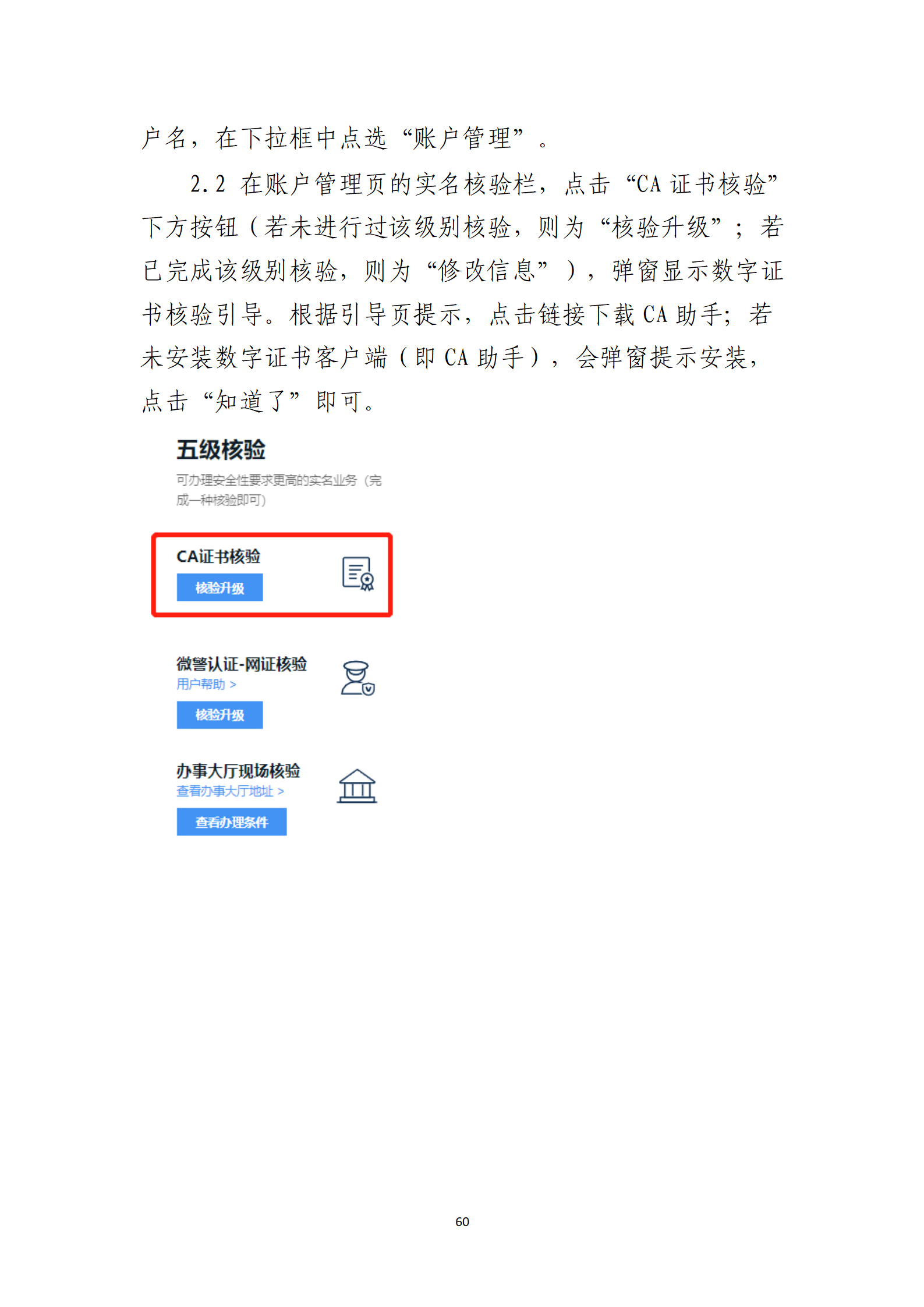 户名，在下拉框中点选“账户管理”。

2.2 在账户管理页的实名核验栏，点击“CA 证书核验”下方按钮（若未进行过该级别核验，则为“核验升级”；若已完成该级别核验，则为“修改信息”），弹窗显示数字证书核验引导。根据引导页提示，点击链接下载 CA 助手；若未安装数字证书客户端（即 CA 助手），会弹窗提示安装，点击“知道了”即可。

五级核验
可办理安全性要求更高的实名业务（完成一种核验即可）

CA证书核验
核验升级

微警认证-网证核验
用户帮助 >
核验升级

办事大厅现场核验
查看办事大厅地址 >
查看办理条件

60